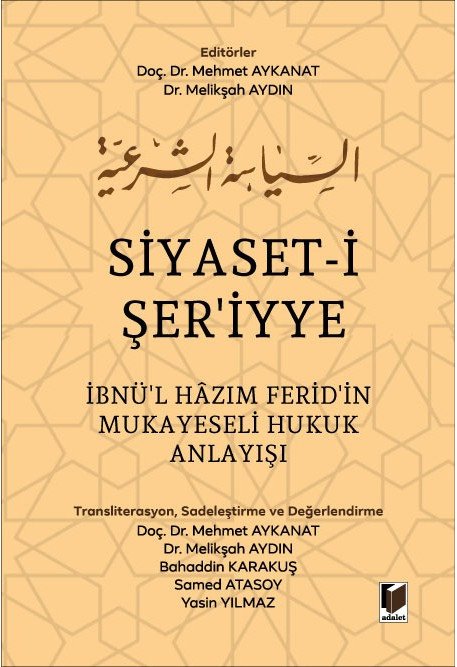 Editörler
Doç. Dr. Mehmet AYKANAT
Dr. Melikşah AYDIN

السياسة الشرعية

SİYASET-İ ŞER'İYYE

İBNÜ'L HÂZIM FERİD'İN MUKAYESELİ HUKUK ANLAYIŞI

Transliterasyon, Sadeleştirme ve Değerlendirme
Doç. Dr. Mehmet AYKANAT
Dr. Melikşah AYDIN
Bahaddin KARAKUŞ
Samed ATASOY
Yasin YILMAZ

adalet